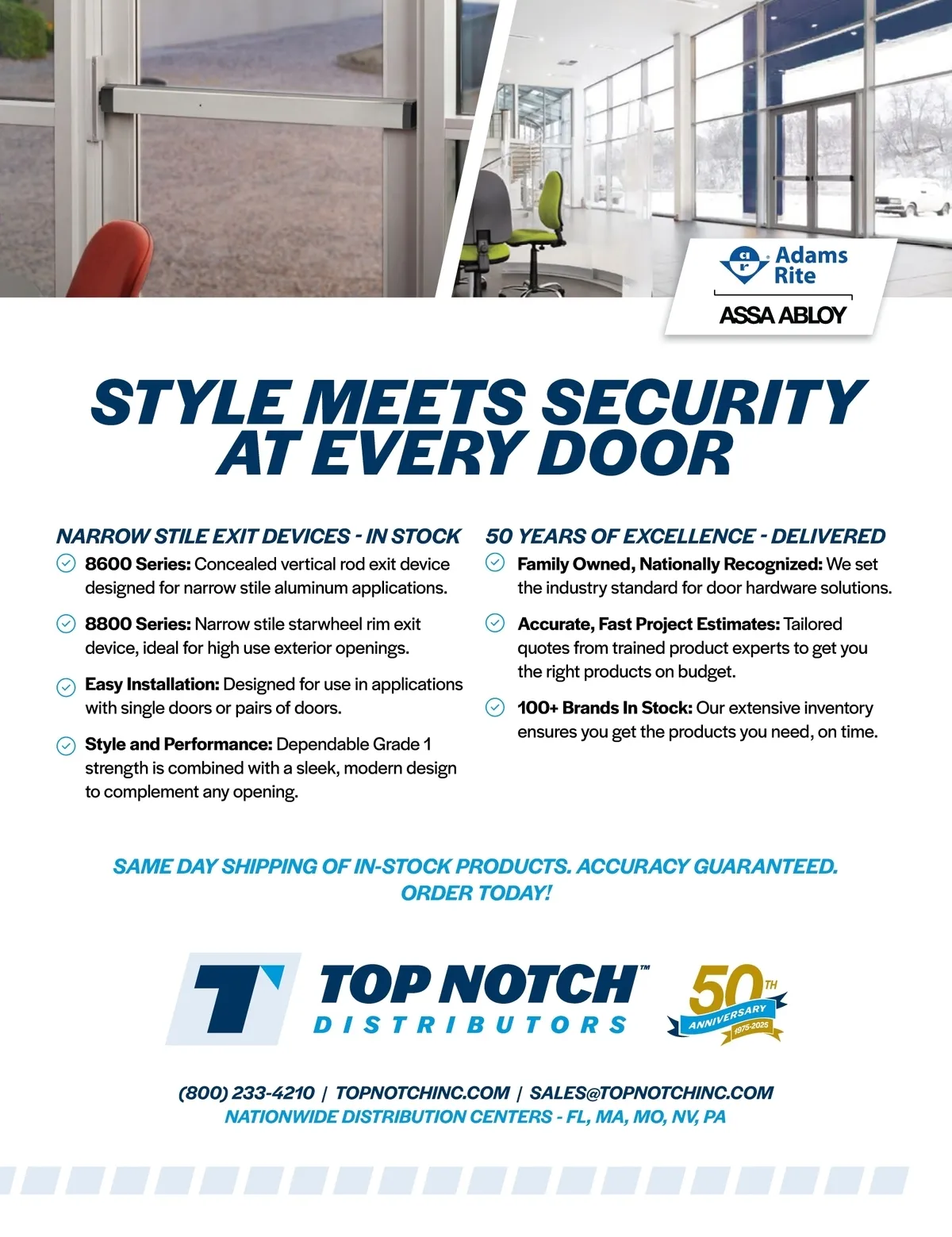 Adams Rite
ASSA ABLOY

STYLE MEETS SECURITY AT EVERY DOOR

NARROW STILE EXIT DEVICES - IN STOCK

8600 Series: Concealed vertical rod exit device designed for narrow stile aluminum applications.

8800 Series: Narrow stile starwheel rim exit device, ideal for high use exterior openings.

Easy Installation: Designed for use in applications with single doors or pairs of doors.

Style and Performance: Dependable Grade 1 strength is combined with a sleek, modern design to complement any opening.

50 YEARS OF EXCELLENCE - DELIVERED

Family Owned, Nationally Recognized: We set the industry standard for door hardware solutions.

Accurate, Fast Project Estimates: Tailored quotes from trained product experts to get you the right products on budget.

100+ Brands In Stock: Our extensive inventory ensures you get the products you need, on time.

SAME DAY SHIPPING OF IN-STOCK PRODUCTS. ACCURACY GUARANTEED. ORDER TODAY!

TOP NOTCH™ DISTRIBUTORS

50TH ANNIVERSARY 1975-2025

(800) 233-4210 | TOPNOTCHINC.COM | SALES@TOPNOTCHINC.COM
NATIONWIDE DISTRIBUTION CENTERS - FL, MA, MO, NV, PA